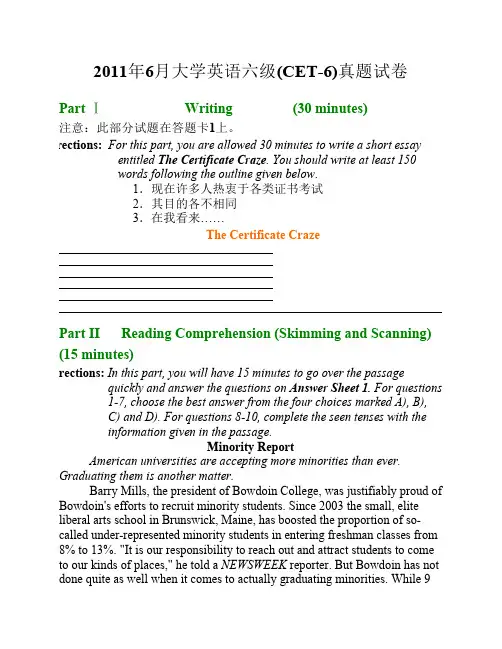 2011年6月大学英语六级(CET-6)真题试卷

Part Ⅰ Writing (30 minutes)

注意：此部分试题在答题卡1上。

rections: For this part, you are allowed 30 minutes to write a short essay entitled The Certificate Craze. You should write at least 150 words following the outline given below.

1．现在许多人热衷于各类证书考试
2．其目的各不相同
3．在我看来……

The Certificate Craze

Part II Reading Comprehension (Skimming and Scanning) (15 minutes)

rections: In this part, you will have 15 minutes to go over the passage quickly and answer the questions on Answer Sheet 1. For questions 1-7, choose the best answer from the four choices marked A), B), C) and D). For questions 8-10, complete the seen tenses with the information given in the passage.

Minority Report

American universities are accepting more minorities than ever. Graduating them is another matter.

Barry Mills, the president of Bowdoin College, was justifiably proud of Bowdoin's efforts to recruit minority students. Since 2003 the small, elite liberal arts school in Brunswick, Maine, has boosted the proportion of so-called under-represented minority students in entering freshman classes from 8% to 13%. "It is our responsibility to reach out and attract students to come to our kinds of places," he told a NEWSWEEK reporter. But Bowdoin has not done quite as well when it comes to actually graduating minorities. While 9